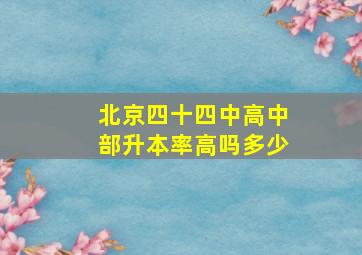 北京四十四中高中部升本率高吗多少